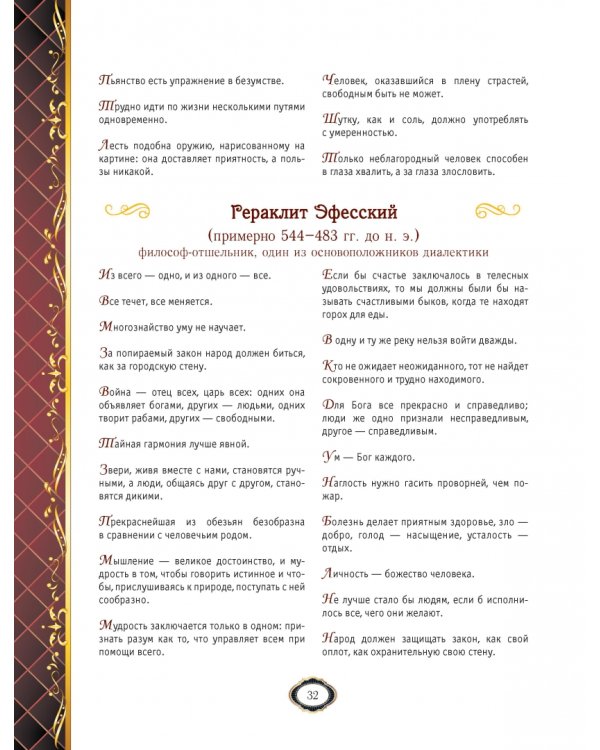 Пьянство есть упражнение в безумстве.

Трудно идти по жизни несколькими путями одновременно.

Лесть подобна оружию, нарисованному на картине: она доставляет приятность, а пользы никакой.

Человек, оказавшийся в плену страстей, свободным быть не может.

Шутку, как и соль, должно употреблять с умеренностью.

Только неблагородный человек способен в глаза хвалить, а за глаза злословить.

Гераклит Эфесский

(примерно 544–483 гг. до н. э.)

философ-отшельник, один из основоположников диалектики

Из всего — одно, и из одного — все.

Все течет, все меняется.

Многознайство уму не научает.

За попираемый закон народ должен биться, как за городскую стену.

Война — отец всех, царь всех: одних она объявляет богами, других — людьми, одних творит рабами, других — свободными.

Тайная гармония лучше явной.

Звери, живя вместе с нами, становятся ручными, а люди, общаясь друг с другом, становятся дикими.

Прекраснейшая из обезьян безобразна в сравнении с человечьим родом.

Мышление — великое достоинство, и мудрость в том, чтобы говорить истинное и чтобы, прислушиваясь к природе, поступать с ней сообразно.

Мудрость заключается только в одном: признать разум как то, что управляет всем при помощи всего.

Если бы счастье заключалось в телесных удовольствиях, то мы должны были бы называть счастливыми быков, когда те находят горох для еды.

В одну и ту же реку нельзя войти дважды.

Кто не ожидает неожиданного, тот не найдет сокровенного и трудно находимого.

Для Бога все прекрасно и справедливо; люди же одно признали несправедливым, другое — справедливым.

Ум — Бог каждого.

Наглость нужно гасить проворней, чем пожар.

Болезнь делает приятным здоровье, зло — добро, голод — насыщение, усталость — отдых.

Личность — божество человека.

Не лучше стало бы людям, если б исполнилось все, чего они желают.

Народ должен защищать закон, как свой оплот, как охранительную свою стену.

32